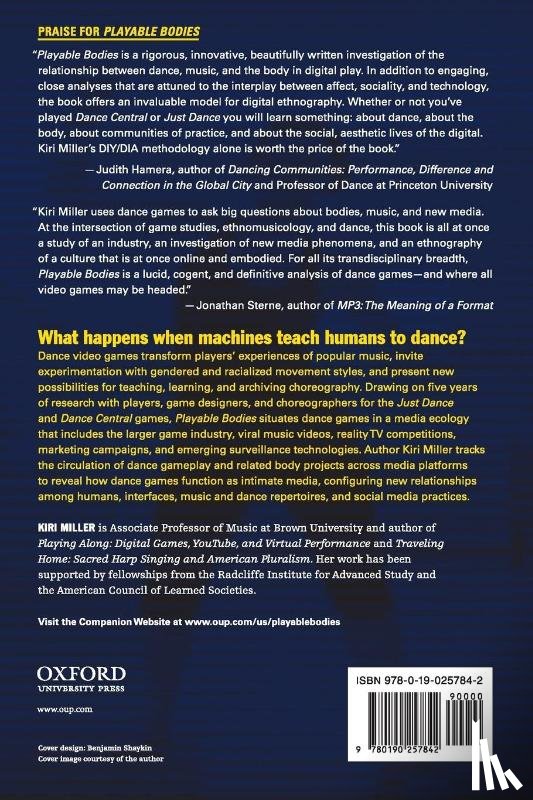 PRAISE FOR PLAYABLE BODIES

"Playable Bodies is a rigorous, innovative, beautifully written investigation of the relationship between dance, music, and the body in digital play. In addition to engaging, close analyses that are attuned to the interplay between affect, sociality, and technology, the book offers an invaluable model for digital ethnography. Whether or not you've played Dance Central or Just Dance you will learn something: about dance, about the body, about communities of practice, and about the social, aesthetic lives of the digital. Kiri Miller's DIY/DIA methodology alone is worth the price of the book."

— Judith Hamera, author of Dancing Communities: Performance, Difference and Connection in the Global City and Professor of Dance at Princeton University

"Kiri Miller uses dance games to ask big questions about bodies, music, and new media. At the intersection of game studies, ethnomusicology, and dance, this book is all at once a study of an industry, an investigation of new media phenomena, and an ethnography of a culture that is at once online and embodied. For all its transdisciplinary breadth, Playable Bodies is a lucid, cogent, and definitive analysis of dance games—and where all video games may be headed."

— Jonathan Sterne, author of MP3: The Meaning of a Format

What happens when machines teach humans to dance?

Dance video games transform players' experiences of popular music, invite experimentation with gendered and racialized movement styles, and present new possibilities for teaching, learning, and archiving choreography. Drawing on five years of research with players, game designers, and choreographers for the Just Dance and Dance Central games, Playable Bodies situates dance games in a media ecology that includes the larger game industry, viral music videos, reality TV competitions, marketing campaigns, and emerging surveillance technologies. Author Kiri Miller tracks the circulation of dance gameplay and related body projects across media platforms to reveal how dance games function as intimate media, configuring new relationships among humans, interfaces, music and dance repertoires, and social media practices.

KIRI MILLER is Associate Professor of Music at Brown University and author of Playing Along: Digital Games, YouTube, and Virtual Performance and Traveling Home: Sacred Harp Singing and American Pluralism. Her work has been supported by fellowships from the Radcliffe Institute for Advanced Study and the American Council of Learned Societies.

Visit the Companion Website at www.oup.com/us/playablebodies

OXFORD
UNIVERSITY PRESS

www.oup.com

Cover design: Benjamin Shaykin
Cover image courtesy of the author

ISBN 978-0-19-025784-2
90000
9 780190 257842